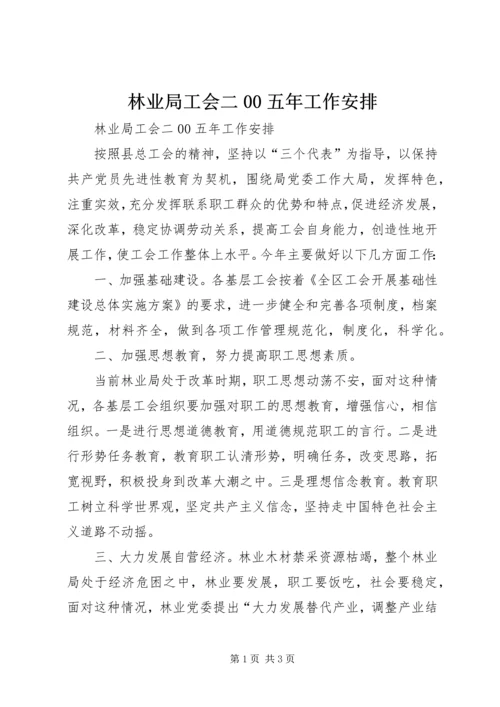 林业局工会二00五年工作安排

林业局工会二00五年工作安排

按照县总工会的精神，坚持以“三个代表”为指导，以保持共产党员先进性教育为契机，围绕局党委工作大局，发挥特色，注重实效，充分发挥联系职工群众的优势和特点，促进经济发展，深化改革，稳定协调劳动关系，提高工会自身能力，创造性地开展工作，使工会工作整体上水平。今年主要做好以下几方面工作：

一、加强基础建设。各基层工会按着《全区工会开展基础性建设总体实施方案》的要求，进一步健全和完善各项制度，档案规范，材料齐全，做到各项工作管理规范化，制度化，科学化。

二、加强思想教育，努力提高职工思想素质。

当前林业局处于改革时期，职工思想动荡不安，面对这种情况，各基层工会组织要加强对职工的思想教育，增强信心，相信组织。一是进行思想道德教育，用道德规范职工的言行。二是进行形势任务教育，教育职工认清形势，明确任务，改变思路，拓宽视野，积极投身到改革大潮之中。三是理想信念教育。教育职工树立科学世界观，坚定共产主义信念，坚持走中国特色社会主义道路不动摇。

三、大力发展自营经济。林业木材禁采资源枯竭，整个林业局处于经济危困之中，林业要发展，职工要饭吃，社会要稳定，面对这种情况，林业党委提出“大力发展替代产业，调整产业结

第1页 共3页